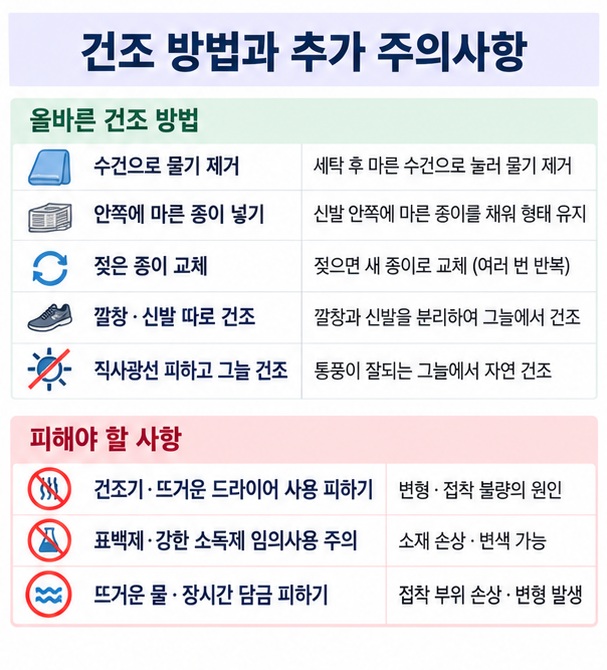 건조 방법과 추가 주의사항

올바른 건조 방법

| | |
|---|---|
| 수건으로 물기 제거 | 세탁 후 마른 수건으로 눌러 물기 제거 |
| 안쪽에 마른 종이 넣기 | 신발 안쪽에 마른 종이를 채워 형태 유지 |
| 젖은 종이 교체 | 젖으면 새 종이로 교체 (여러 번 반복) |
| 깔창 · 신발 따로 건조 | 깔창과 신발을 분리하여 그늘에서 건조 |
| 직사광선 피하고 그늘 건조 | 통풍이 잘되는 그늘에서 자연 건조 |

피해야 할 사항

| | |
|---|---|
| 건조기 · 뜨거운 드라이어 사용 피하기 | 변형 · 접착 불량의 원인 |
| 표백제 · 강한 소독제 임의사용 주의 | 소재 손상 · 변색 가능 |
| 뜨거운 물 · 장시간 담금 피하기 | 접착 부위 손상 · 변형 발생 |